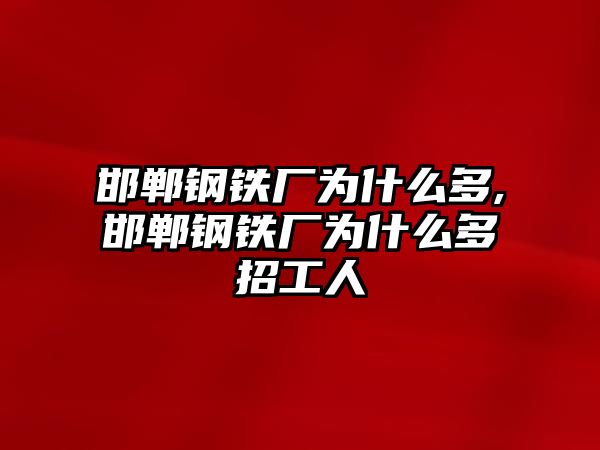 邯郸钢铁厂为什么多,邯郸钢铁厂为什么多招工人